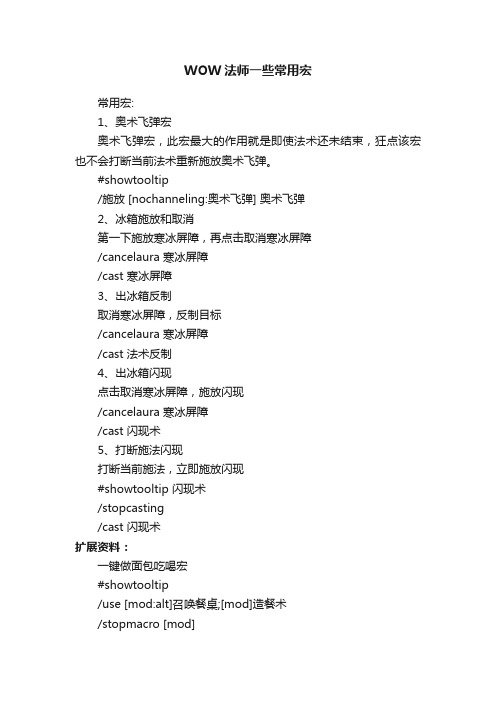 WOW法师一些常用宏

常用宏:

1、奥术飞弹宏

奥术飞弹宏，此宏最大的作用就是即使法术还未结束，狂点该宏也不会打断当前法术重新施放奥术飞弹。

#showtooltip

/施放 [nochanneling:奥术飞弹] 奥术飞弹

2、冰箱施放和取消

第一下施放寒冰屏障，再点击取消寒冰屏障

/cancelaura 寒冰屏障

/cast 寒冰屏障

3、出冰箱反制

取消寒冰屏障，反制目标

/cancelaura 寒冰屏障

/cast 法术反制

4、出冰箱闪现

点击取消寒冰屏障，施放闪现

/cancelaura 寒冰屏障

/cast 闪现术

5、打断施法闪现

打断当前施法，立即施放闪现

#showtooltip 闪现术

/stopcasting

/cast 闪现术

扩展资料：

一键做面包吃喝宏

#showtooltip

/use [mod:alt]召唤餐桌;[mod]造餐术

/stopmacro [mod]